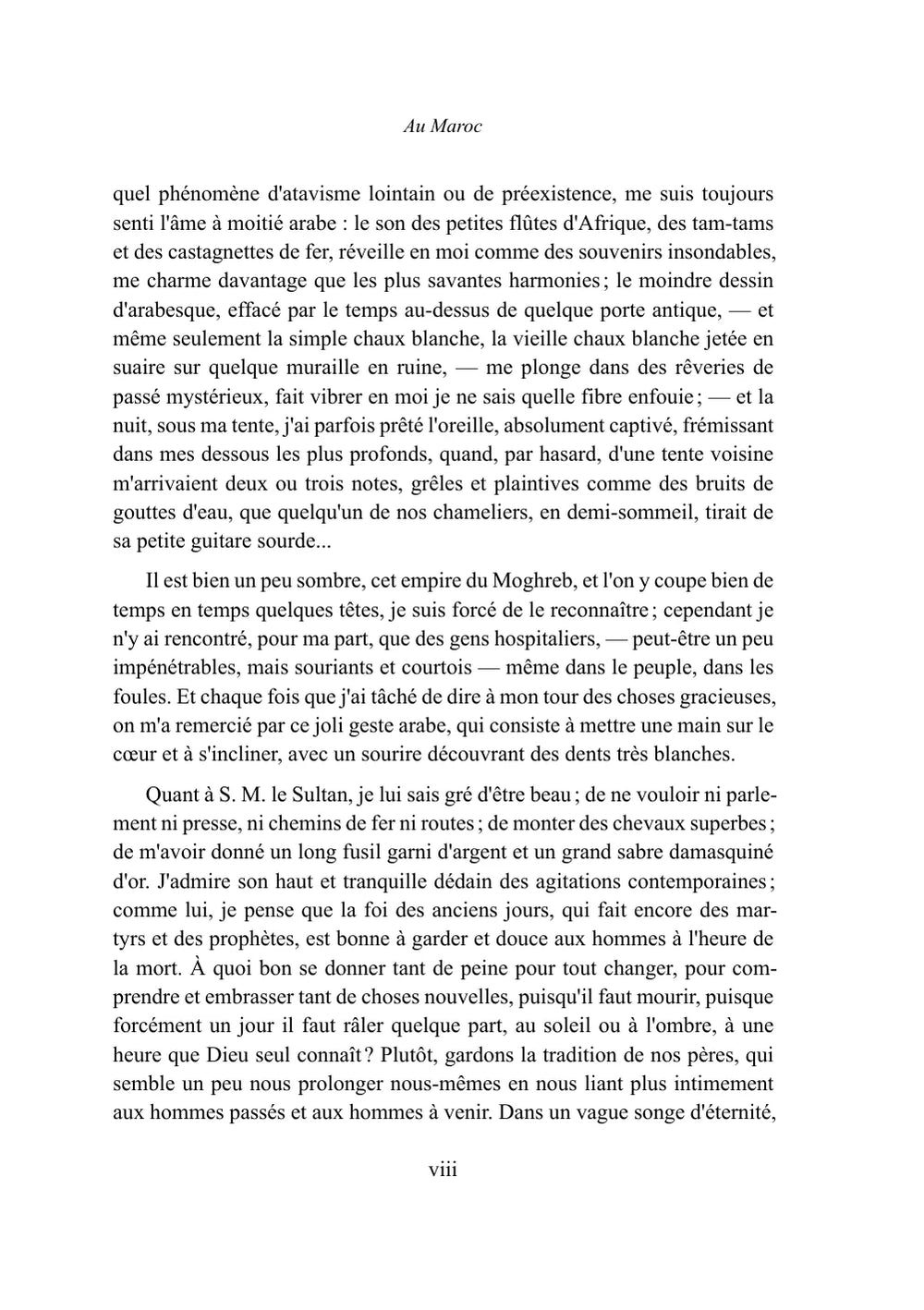 Au Maroc

quel phénomène d'atavisme lointain ou de préexistence, me suis toujours senti l'âme à moitié arabe : le son des petites flûtes d'Afrique, des tam-tams et des castagnettes de fer, réveille en moi comme des souvenirs insondables, me charme davantage que les plus savantes harmonies ; le moindre dessin d'arabesque, effacé par le temps au-dessus de quelque porte antique, — et même seulement la simple chaux blanche, la vieille chaux blanche jetée en suaire sur quelque muraille en ruine, — me plonge dans des rêveries de passé mystérieux, fait vibrer en moi je ne sais quelle fibre enfouie ; — et la nuit, sous ma tente, j'ai parfois prêté l'oreille, absolument captivé, frémissant dans mes dessous les plus profonds, quand, par hasard, d'une tente voisine m'arrivaient deux ou trois notes, grêles et plaintives comme des bruits de gouttes d'eau, que quelqu'un de nos chameliers, en demi-sommeil, tirait de sa petite guitare sourde...

Il est bien un peu sombre, cet empire du Moghreb, et l'on y coupe bien de temps en temps quelques têtes, je suis forcé de le reconnaître ; cependant je n'y ai rencontré, pour ma part, que des gens hospitaliers, — peut-être un peu impénétrables, mais souriants et courtois — même dans le peuple, dans les foules. Et chaque fois que j'ai tâché de dire à mon tour des choses gracieuses, on m'a remercié par ce joli geste arabe, qui consiste à mettre une main sur le cœur et à s'incliner, avec un sourire découvrant des dents très blanches.

Quant à S. M. le Sultan, je lui sais gré d'être beau ; de ne vouloir ni parlement ni presse, ni chemins de fer ni routes ; de monter des chevaux superbes ; de m'avoir donné un long fusil garni d'argent et un grand sabre damasquiné d'or. J'admire son haut et tranquille dédain des agitations contemporaines ; comme lui, je pense que la foi des anciens jours, qui fait encore des martyrs et des prophètes, est bonne à garder et douce aux hommes à l'heure de la mort. À quoi bon se donner tant de peine pour tout changer, pour comprendre et embrasser tant de choses nouvelles, puisqu'il faut mourir, puisque forcément un jour il faut râler quelque part, au soleil ou à l'ombre, à une heure que Dieu seul connaît ? Plutôt, gardons la tradition de nos pères, qui semble un peu nous prolonger nous-mêmes en nous liant plus intimement aux hommes passés et aux hommes à venir. Dans un vague songe d'éternité,

viii